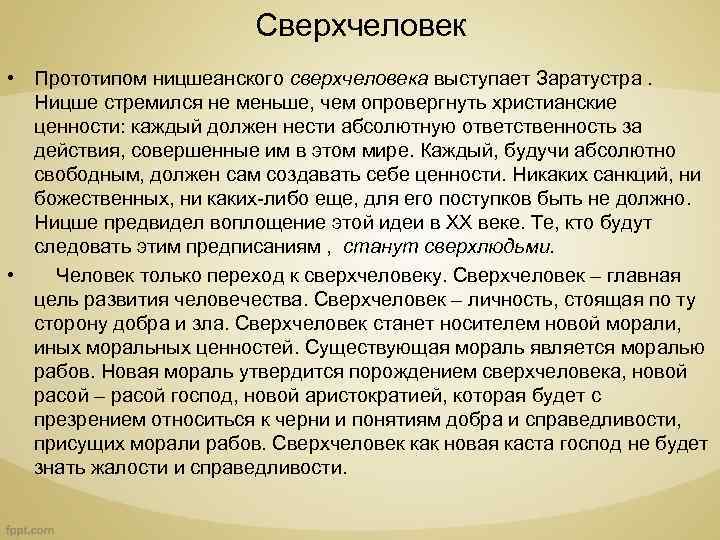 Сверхчеловек

• Прототипом ницшеанского сверхчеловека выступает Заратустра . Ницше стремился не меньше, чем опровергнуть христианские ценности: каждый должен нести абсолютную ответственность за действия, совершенные им в этом мире. Каждый, будучи абсолютно свободным, должен сам создавать себе ценности. Никаких санкций, ни божественных, ни каких-либо еще, для его поступков быть не должно. Ницше предвидел воплощение этой идеи в XX веке. Те, кто будут следовать этим предписаниям , станут сверхлюдьми.

• Человек только переход к сверхчеловеку. Сверхчеловек – главная цель развития человечества. Сверхчеловек – личность, стоящая по ту сторону добра и зла. Сверхчеловек станет носителем новой морали, иных моральных ценностей. Существующая мораль является моралью рабов. Новая мораль утвердится порождением сверхчеловека, новой расой – расой господ, новой аристократией, которая будет с презрением относиться к черни и понятиям добра и справедливости, присущих морали рабов. Сверхчеловек как новая каста господ не будет знать жалости и справедливости.

fppt.com